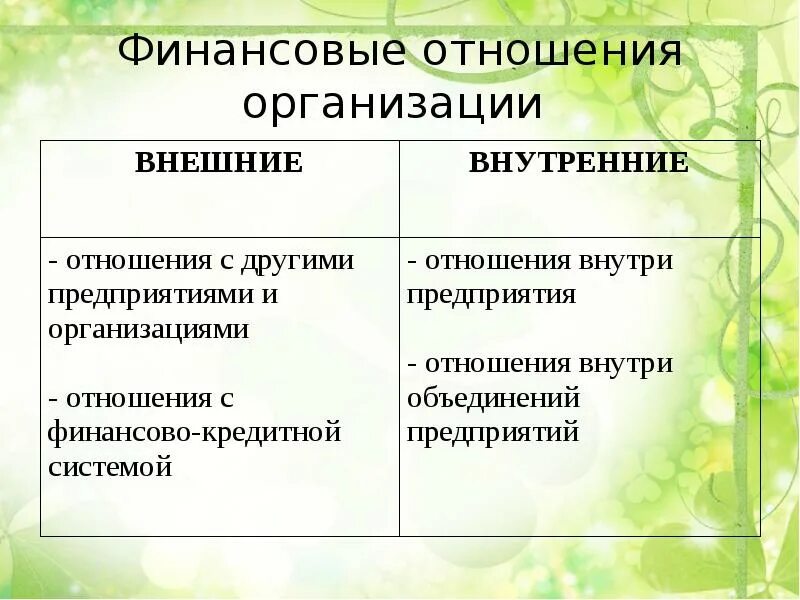 Финансовые отношения организации

| ВНЕШНИЕ | ВНУТРЕННИЕ |
|---|---|
| - отношения с другими предприятиями и организациями<br><br>- отношения с финансово-кредитной системой | - отношения внутри предприятия<br><br>- отношения внутри объединений предприятий |